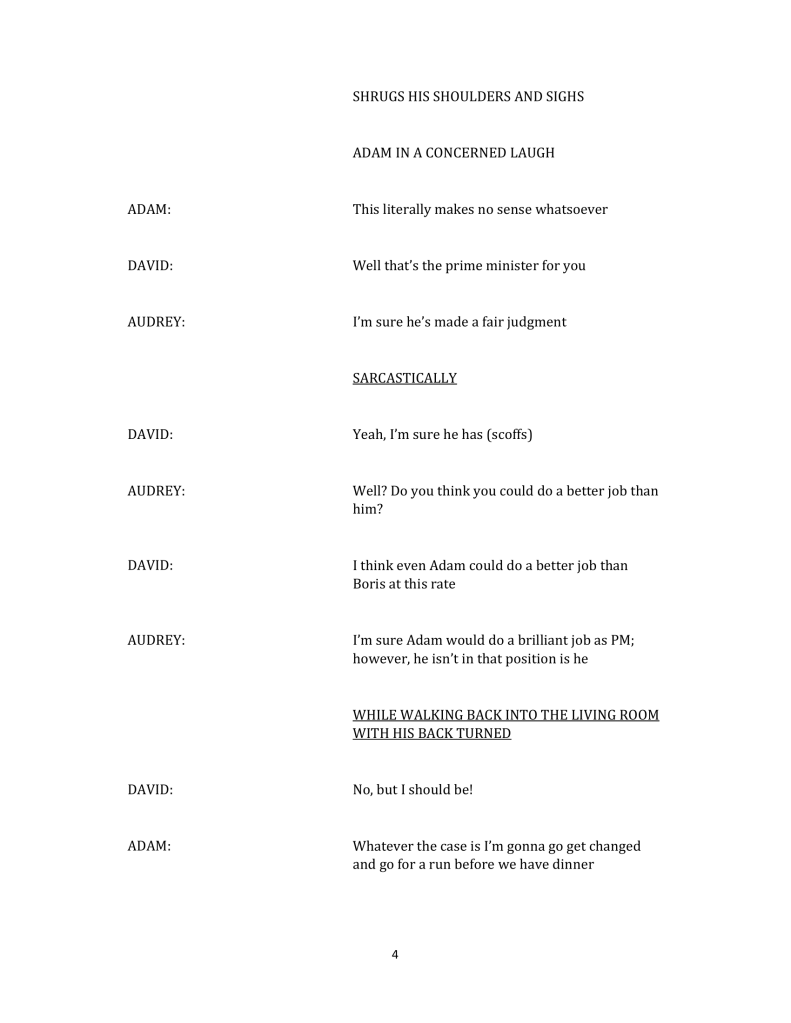 SHRUGS HIS SHOULDERS AND SIGHS

ADAM IN A CONCERNED LAUGH

ADAM: This literally makes no sense whatsoever

DAVID: Well that's the prime minister for you

AUDREY: I'm sure he's made a fair judgment

SARCASTICALLY

DAVID: Yeah, I'm sure he has (scoffs)

AUDREY: Well? Do you think you could do a better job than him?

DAVID: I think even Adam could do a better job than Boris at this rate

AUDREY: I'm sure Adam would do a brilliant job as PM; however, he isn't in that position is he

WHILE WALKING BACK INTO THE LIVING ROOM WITH HIS BACK TURNED

DAVID: No, but I should be!

ADAM: Whatever the case is I'm gonna go get changed and go for a run before we have dinner

4